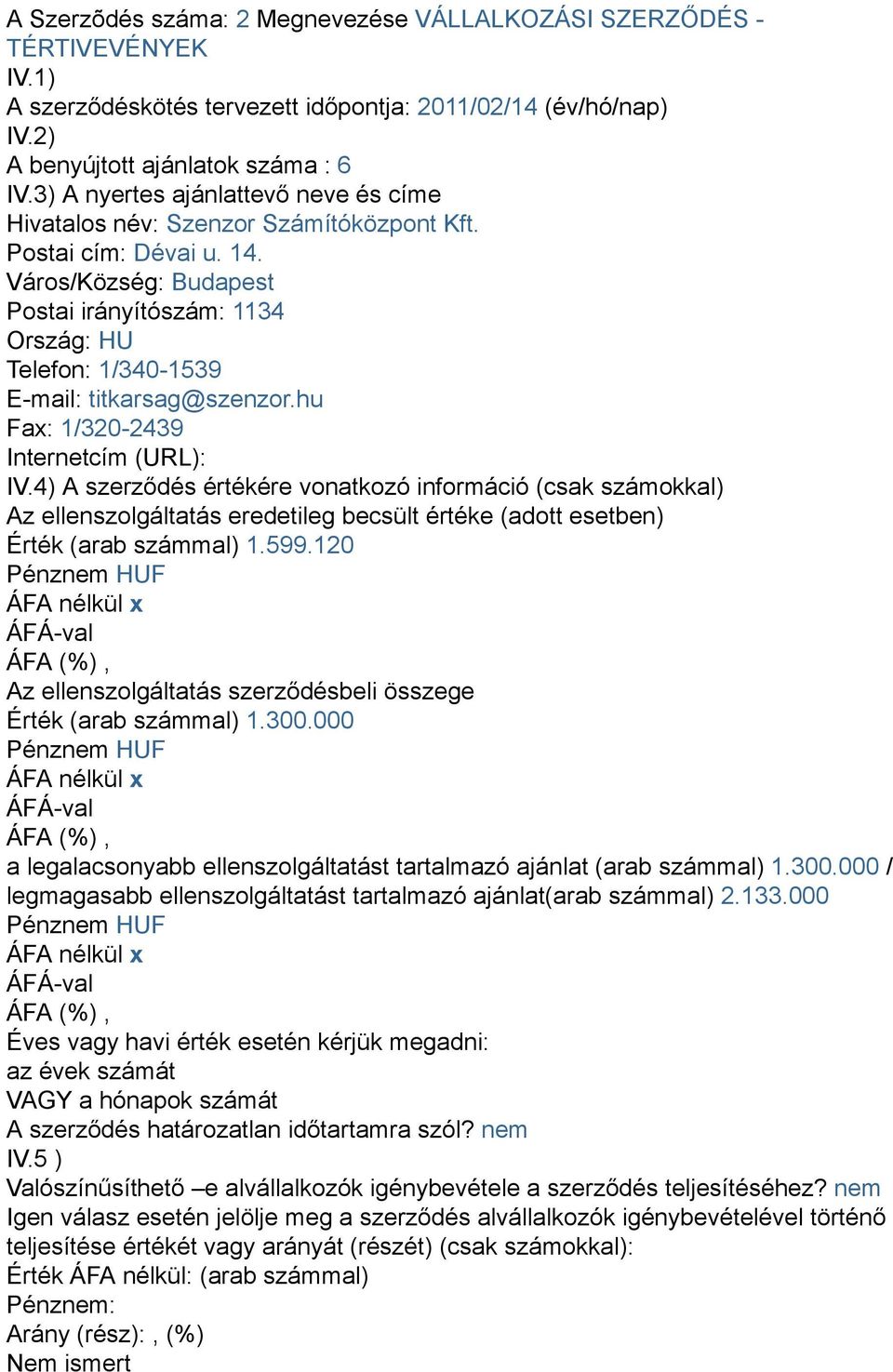 A Szerződés száma: 2 Megnevezése VÁLLALKOZÁSI SZERZŐDÉS - TÉRTIVEVÉNYEK
IV.1)
A szerződéskötés tervezett időpontja: 2011/02/14 (év/hó/nap)
IV.2)
A benyújtott ajánlatok száma : 6
IV.3) A nyertes ajánlattevő neve és címe
Hivatalos név: Szenzor Számítóközpont Kft.
Postai cím: Dévai u. 14.
Város/Község: Budapest
Postai irányítószám: 1134
Ország: HU
Telefon: 1/340-1539
E-mail: titkarsag@szenzor.hu
Fax: 1/320-2439
Internetcím (URL):
IV.4) A szerződés értékére vonatkozó információ (csak számokkal)
Az ellenszolgáltatás eredetileg becsült értéke (adott esetben)
Érték (arab számmal) 1.599.120
Pénznem HUF
ÁFA nélkül x
ÁFÁ-val
ÁFA (%) ,
Az ellenszolgáltatás szerződésbeli összege
Érték (arab számmal) 1.300.000
Pénznem HUF
ÁFA nélkül x
ÁFÁ-val
ÁFA (%) ,
a legalacsonyabb ellenszolgáltatást tartalmazó ajánlat (arab számmal) 1.300.000 / legmagasabb ellenszolgáltatást tartalmazó ajánlat(arab számmal) 2.133.000
Pénznem HUF
ÁFA nélkül x
ÁFÁ-val
ÁFA (%) ,
Éves vagy havi érték esetén kérjük megadni:
az évek számát
VAGY a hónapok számát
A szerződés határozatlan időtartamra szól? nem
IV.5 )
Valószínűsíthető –e alvállalkozók igénybevétele a szerződés teljesítéséhez? nem
Igen válasz esetén jelölje meg a szerződés alvállalkozók igénybevételével történő teljesítése értékét vagy arányát (részét) (csak számokkal):
Érték ÁFA nélkül: (arab számmal)
Pénznem:
Arány (rész): , (%)
Nem ismert